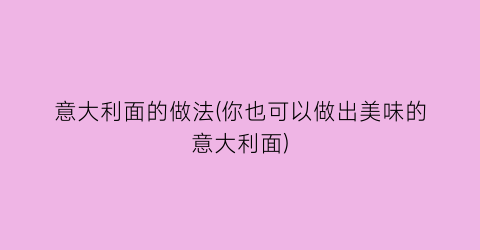 意大利面的做法(你也可以做出美味的意大利面)